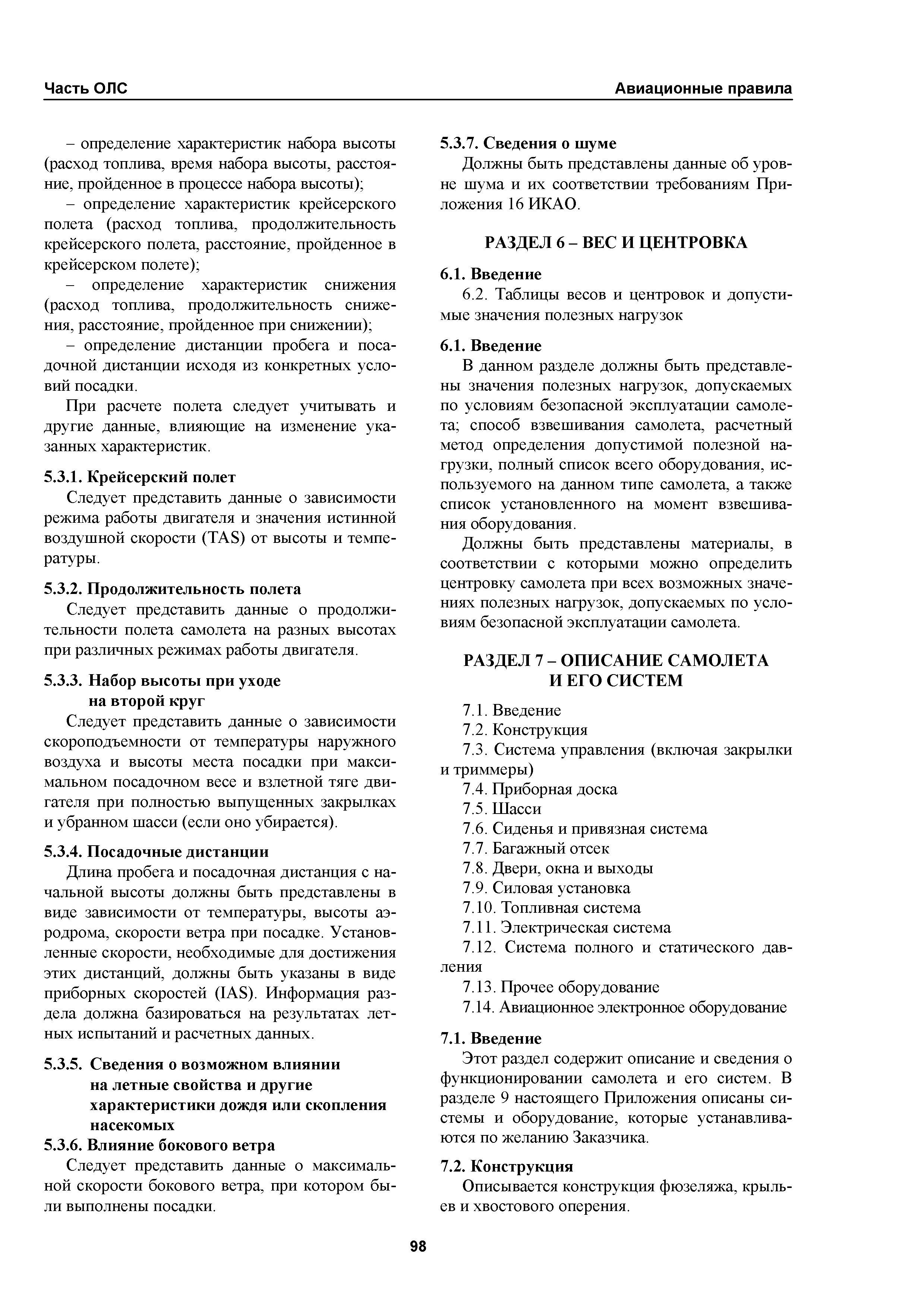 Часть ОЛС

Авиационные правила

– определение характеристик набора высоты (расход топлива, время набора высоты, расстояние, пройденное в процессе набора высоты);

– определение характеристик крейсерского полета (расход топлива, продолжительность крейсерского полета, расстояние, пройденное в крейсерском полете);

– определение характеристик снижения (расход топлива, продолжительность снижения, расстояние, пройденное при снижении);

– определение дистанции пробега и посадочной дистанции исходя из конкретных условий посадки.

При расчете полета следует учитывать и другие данные, влияющие на изменение указанных характеристик.

5.3.1. Крейсерский полет

Следует представить данные о зависимости режима работы двигателя и значения истинной воздушной скорости (TAS) от высоты и температуры.

5.3.2. Продолжительность полета

Следует представить данные о продолжительности полета самолета на разных высотах при различных режимах работы двигателя.

5.3.3. Набор высоты при уходе на второй круг

Следует представить данные о зависимости скороподъемности от температуры наружного воздуха и высоты места посадки при максимальном посадочном весе и взлетной тяге двигателя при полностью выпущенных закрылках и убранном шасси (если оно убирается).

5.3.4. Посадочные дистанции

Длина пробега и посадочная дистанция с начальной высоты должны быть представлены в виде зависимости от температуры, высоты аэродрома, скорости ветра при посадке. Установленные скорости, необходимые для достижения этих дистанций, должны быть указаны в виде приборных скоростей (IAS). Информация раздела должна базироваться на результатах летных испытаний и расчетных данных.

5.3.5. Сведения о возможном влиянии на летные свойства и другие характеристики дождя или скопления насекомых

5.3.6. Влияние бокового ветра

Следует представить данные о максимальной скорости бокового ветра, при котором были выполнены посадки.

5.3.7. Сведения о шуме

Должны быть представлены данные об уровне шума и их соответствии требованиям Приложения 16 ИКАО.

РАЗДЕЛ 6 – ВЕС И ЦЕНТРОВКА

6.1. Введение

6.2. Таблицы весов и центровок и допустимые значения полезных нагрузок

6.1. Введение

В данном разделе должны быть представлены значения полезных нагрузок, допускаемых по условиям безопасной эксплуатации самолета; способ взвешивания самолета, расчетный метод определения допустимой полезной нагрузки, полный список всего оборудования, используемого на данном типе самолета, а также список установленного на момент взвешивания оборудования.

Должны быть представлены материалы, в соответствии с которыми можно определить центровку самолета при всех возможных значениях полезных нагрузок, допускаемых по условиям безопасной эксплуатации самолета.

РАЗДЕЛ 7 – ОПИСАНИЕ САМОЛЕТА И ЕГО СИСТЕМ

7.1. Введение
7.2. Конструкция
7.3. Система управления (включая закрылки и триммеры)
7.4. Приборная доска
7.5. Шасси
7.6. Сиденья и привязная система
7.7. Багажный отсек
7.8. Двери, окна и выходы
7.9. Силовая установка
7.10. Топливная система
7.11. Электрическая система
7.12. Система полного и статического давления
7.13. Прочее оборудование
7.14. Авиационное электронное оборудование

7.1. Введение

Этот раздел содержит описание и сведения о функционировании самолета и его систем. В разделе 9 настоящего Приложения описаны системы и оборудование, которые устанавливаются по желанию Заказчика.

7.2. Конструкция

Описывается конструкция фюзеляжа, крыльев и хвостового оперения.

98